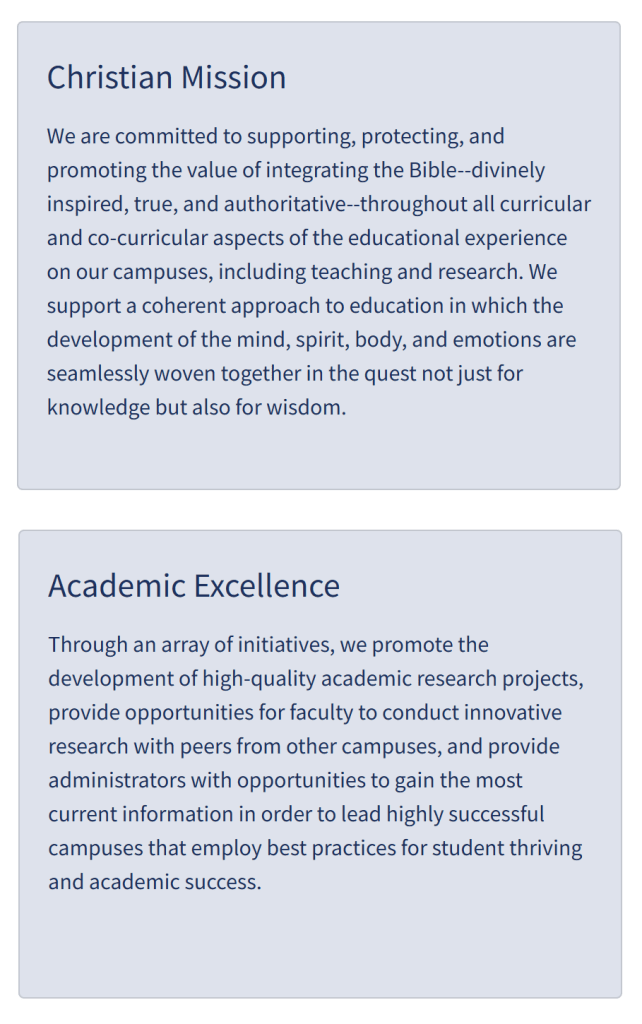 Christian Mission

We are committed to supporting, protecting, and promoting the value of integrating the Bible--divinely inspired, true, and authoritative--throughout all curricular and co-curricular aspects of the educational experience on our campuses, including teaching and research. We support a coherent approach to education in which the development of the mind, spirit, body, and emotions are seamlessly woven together in the quest not just for knowledge but also for wisdom.

Academic Excellence

Through an array of initiatives, we promote the development of high-quality academic research projects, provide opportunities for faculty to conduct innovative research with peers from other campuses, and provide administrators with opportunities to gain the most current information in order to lead highly successful campuses that employ best practices for student thriving and academic success.